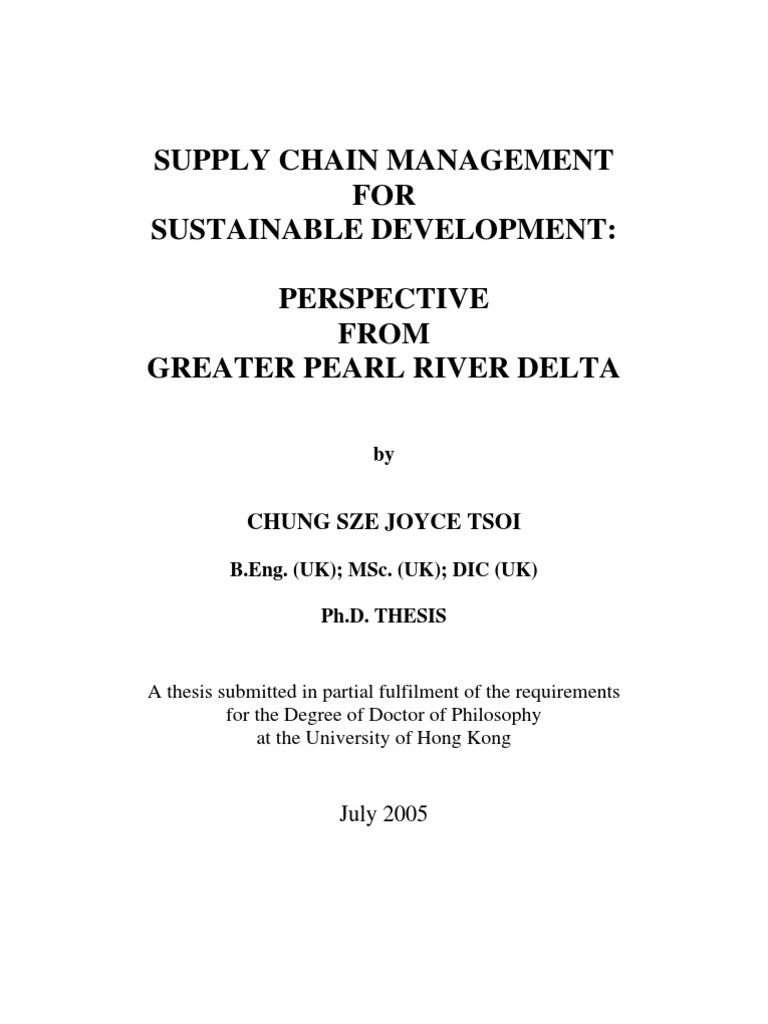 SUPPLY CHAIN MANAGEMENT
FOR
SUSTAINABLE DEVELOPMENT:

PERSPECTIVE
FROM
GREATER PEARL RIVER DELTA

by

CHUNG SZE JOYCE TSOI

B.Eng. (UK); MSc. (UK); DIC (UK)

Ph.D. THESIS

A thesis submitted in partial fulfilment of the requirements for the Degree of Doctor of Philosophy at the University of Hong Kong

July 2005